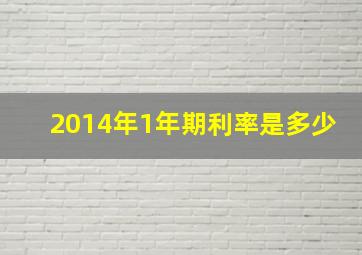 2014年1年期利率是多少